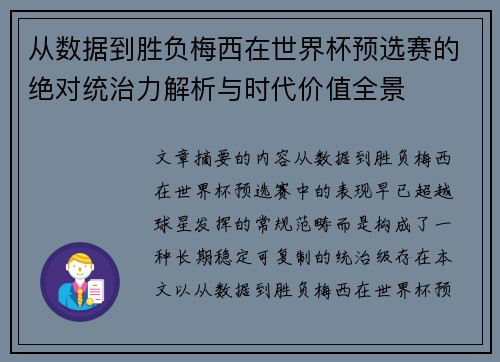 从数据到胜负梅西在世界杯预选赛的绝对统治力解析与时代价值全景

文章摘要的内容从数据到胜负梅西在世界杯预选赛中的表现早已超越球星发挥的常规范畴而是构成了一种长期稳定可复制的统治级存在本文以从数据到胜负梅西在世界杯预